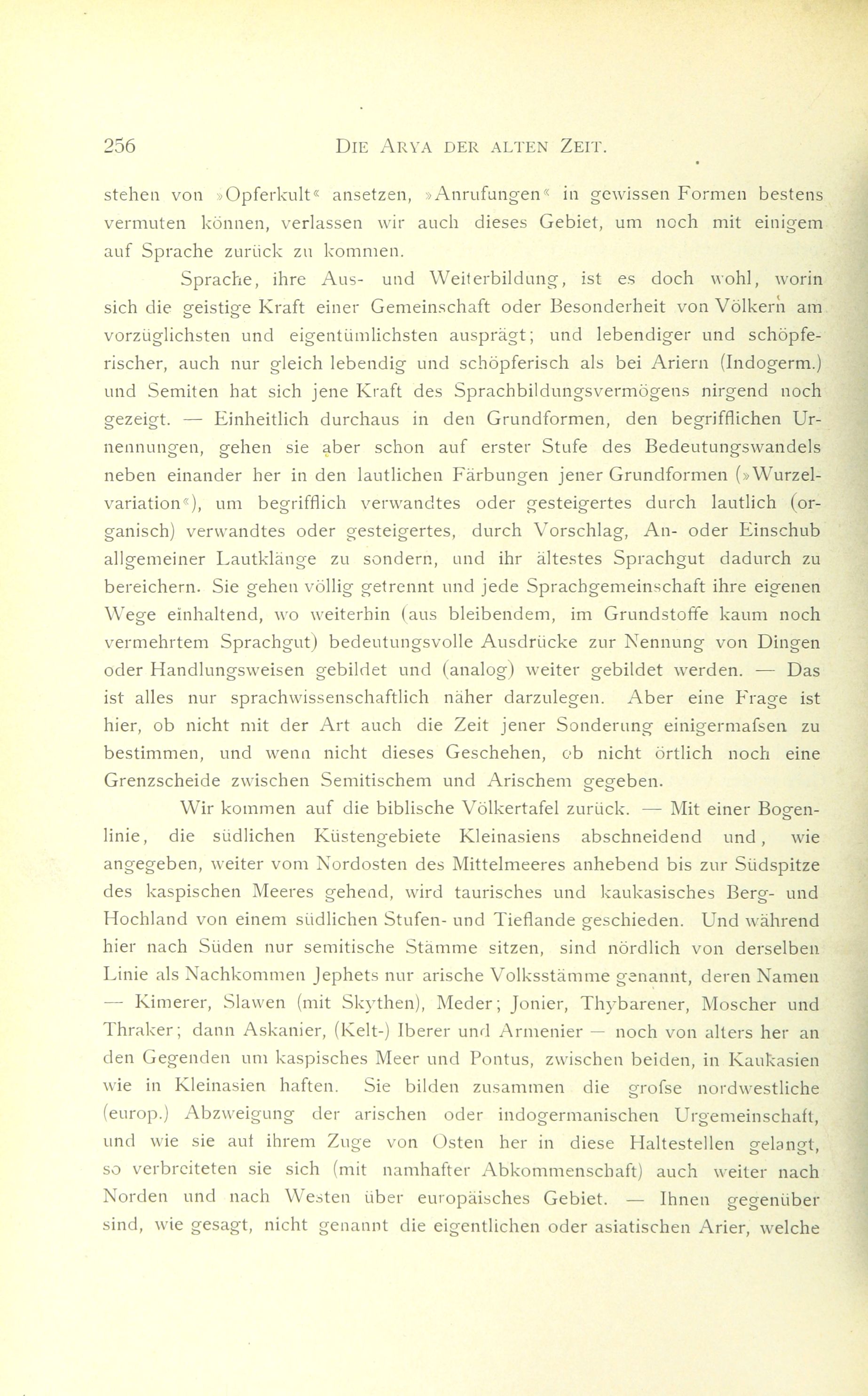 256 DIE ARYA DER ALTEN ZEIT.

stehen von »Opferkult« ansetzen, »Anrufungen« in gewissen Formen bestens vermuten können, verlassen wir auch dieses Gebiet, um noch mit einigem auf Sprache zurück zu kommen.

Sprache, ihre Aus- und Weiterbildung, ist es doch wohl, worin sich die geistige Kraft einer Gemeinschaft oder Besonderheit von Völkern am vorzüglichsten und eigentümlichsten ausprägt; und lebendiger und schöpferischer, auch nur gleich lebendig und schöpferisch als bei Ariern (Indogerm.) und Semiten hat sich jene Kraft des Sprachbildungsvermögens nirgend noch gezeigt. — Einheitlich durchaus in den Grundformen, den begrifflichen Urnennungen, gehen sie aber schon auf erster Stufe des Bedeutungswandels neben einander her in den lautlichen Färbungen jener Grundformen (»Wurzelvariation«), um begrifflich verwandtes oder gesteigertes durch lautlich (organisch) verwandtes oder gesteigertes, durch Vorschlag, An- oder Einschub allgemeiner Lautklänge zu sondern, und ihr ältestes Sprachgut dadurch zu bereichern. Sie gehen völlig getrennt und jede Sprachgemeinschaft ihre eigenen Wege einhaltend, wo weiterhin (aus bleibendem, im Grundstoffe kaum noch vermehrtem Sprachgut) bedeutungsvolle Ausdrücke zur Nennung von Dingen oder Handlungsweisen gebildet und (analog) weiter gebildet werden. — Das ist alles nur sprachwissenschaftlich näher darzulegen. Aber eine Frage ist hier, ob nicht mit der Art auch die Zeit jener Sonderung einigermafsen zu bestimmen, und wenn nicht dieses Geschehen, ob nicht örtlich noch eine Grenzscheide zwischen Semitischem und Arischem gegeben.

Wir kommen auf die biblische Völkertafel zurück. — Mit einer Bogenlinie, die südlichen Küstengebiete Kleinasiens abschneidend und, wie angegeben, weiter vom Nordosten des Mittelmeeres anhebend bis zur Südspitze des kaspischen Meeres gehend, wird taurisches und kaukasisches Berg- und Hochland von einem südlichen Stufen- und Tieflande geschieden. Und während hier nach Süden nur semitische Stämme sitzen, sind nördlich von derselben Linie als Nachkommen Jephets nur arische Volksstämme genannt, deren Namen — Kimerer, Slawen (mit Skythen), Meder; Jonier, Thybarener, Moscher und Thraker; dann Askanier, (Kelt-) Iberer und Armenier — noch von alters her an den Gegenden um kaspisches Meer und Pontus, zwischen beiden, in Kaukasien wie in Kleinasien haften. Sie bilden zusammen die grofse nordwestliche (europ.) Abzweigung der arischen oder indogermanischen Urgemeinschaft, und wie sie auf ihrem Zuge von Osten her in diese Haltestellen gelangt, so verbreiteten sie sich (mit namhafter Abkommenschaft) auch weiter nach Norden und nach Westen über europäisches Gebiet. — Ihnen gegenüber sind, wie gesagt, nicht genannt die eigentlichen oder asiatischen Arier, welche